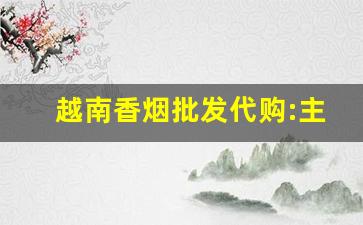 越南香烟批发代购:主